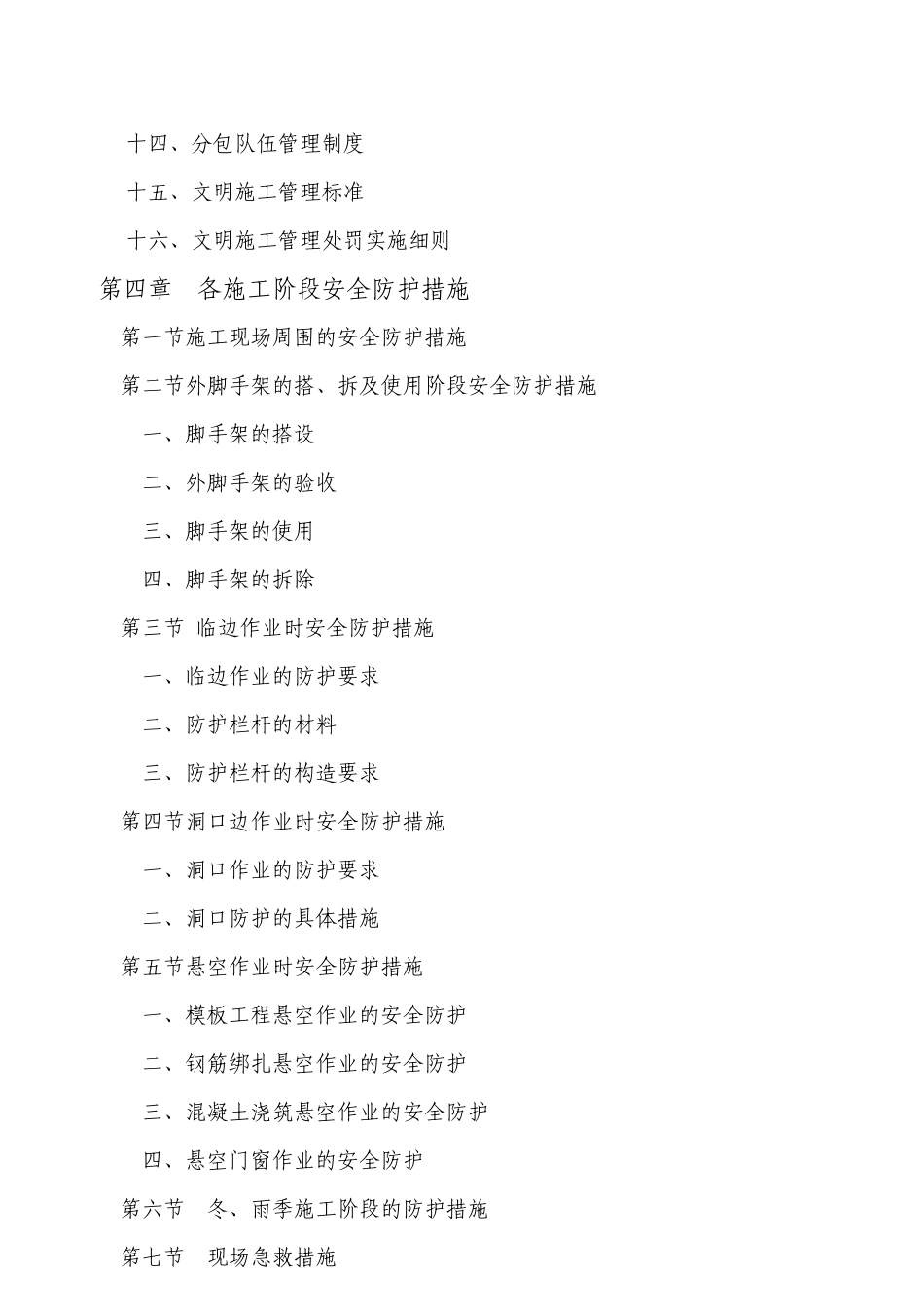 十四、分包队伍管理制度

十五、文明施工管理标准

十六、文明施工管理处罚实施细则

第四章　各施工阶段安全防护措施

第一节施工现场周围的安全防护措施

第二节外脚手架的搭、拆及使用阶段安全防护措施

一、脚手架的搭设

二、外脚手架的验收

三、脚手架的使用

四、脚手架的拆除

第三节 临边作业时安全防护措施

一、临边作业的防护要求

二、防护栏杆的材料

三、防护栏杆的构造要求

第四节洞口边作业时安全防护措施

一、洞口作业的防护要求

二、洞口防护的具体措施

第五节悬空作业时安全防护措施

一、模板工程悬空作业的安全防护

二、钢筋绑扎悬空作业的安全防护

三、混凝土浇筑悬空作业的安全防护

四、悬空门窗作业的安全防护

第六节　冬、雨季施工阶段的防护措施

第七节　现场急救措施